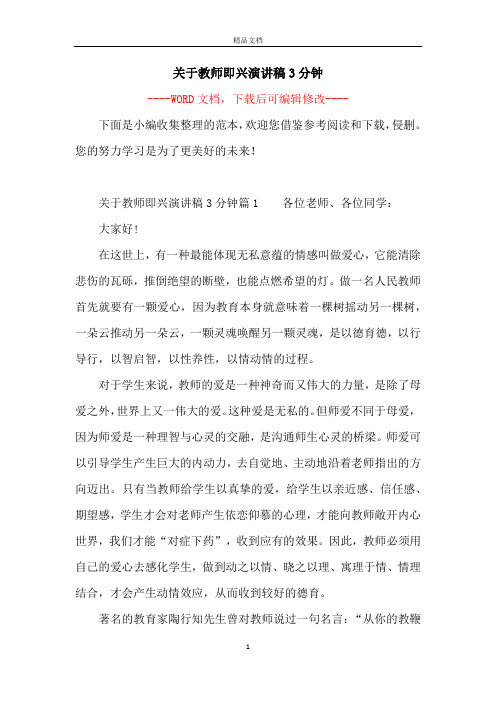 精品文档

关于教师即兴演讲稿3分钟

----WORD文档，下载后可编辑修改----

下面是小编收集整理的范本，欢迎您借鉴参考阅读和下载，侵删。您的努力学习是为了更美好的未来！

关于教师即兴演讲稿3分钟篇1　　各位老师、各位同学：

大家好！

在这世上，有一种最能体现无私意蕴的情感叫做爱心，它能清除悲伤的瓦砾，推倒绝望的断壁，也能点燃希望的灯。做一名人民教师首先就要有一颗爱心，因为教育本身就意味着一棵树摇动另一棵树，一朵云推动另一朵云，一颗灵魂唤醒另一颗灵魂，是以德育德，以行导行，以智启智，以性养性，以情动情的过程。

对于学生来说，教师的爱是一种神奇而又伟大的力量，是除了母爱之外，世界上又一伟大的爱。这种爱是无私的。但师爱不同于母爱，因为师爱是一种理智与心灵的交融，是沟通师生心灵的桥梁。师爱可以引导学生产生巨大的内动力，去自觉地、主动地沿着老师指出的方向迈出。只有当教师给学生以真挚的爱，给学生以亲近感、信任感、期望感，学生才会对老师产生依恋仰慕的心理，才能向教师敞开内心世界，我们才能“对症下药”，收到应有的效果。因此，教师必须用自己的爱心去感化学生，做到动之以情、晓之以理、寓理于情、情理结合，才会产生动情效应，从而收到较好的德育。

著名的教育家陶行知先生曾对教师说过一句名言：“从你的教鞭

1